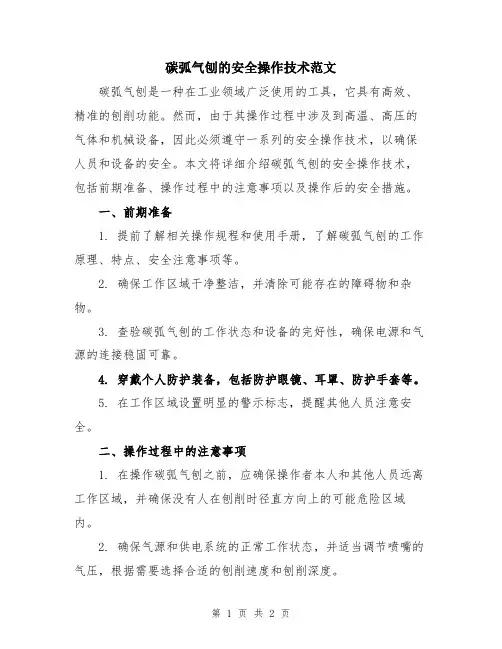 碳弧气刨的安全操作技术范文

碳弧气刨是一种在工业领域广泛使用的工具，它具有高效、精准的刨削功能。然而，由于其操作过程中涉及到高温、高压的气体和机械设备，因此必须遵守一系列的安全操作技术，以确保人员和设备的安全。本文将详细介绍碳弧气刨的安全操作技术，包括前期准备、操作过程中的注意事项以及操作后的安全措施。

一、前期准备

1. 提前了解相关操作规程和使用手册，了解碳弧气刨的工作原理、特点、安全注意事项等。

2. 确保工作区域干净整洁，并清除可能存在的障碍物和杂物。

3. 查验碳弧气刨的工作状态和设备的完好性，确保电源和气源的连接稳固可靠。

4. 穿戴个人防护装备，包括防护眼镜、耳罩、防护手套等。

5. 在工作区域设置明显的警示标志，提醒其他人员注意安全。

二、操作过程中的注意事项

1. 在操作碳弧气刨之前，应确保操作者本人和其他人员远离工作区域，并确保没有人在刨削时径直方向上的可能危险区域内。

2. 确保气源和供电系统的正常工作状态，并适当调节喷嘴的气压，根据需要选择合适的刨削速度和刨削深度。

第 1 页 共 2 页